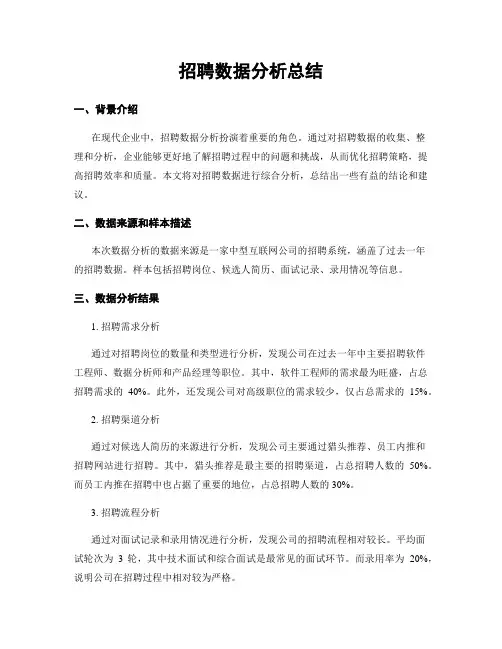 招聘数据分析总结

一、背景介绍

在现代企业中，招聘数据分析扮演着重要的角色。通过对招聘数据的收集、整理和分析，企业能够更好地了解招聘过程中的问题和挑战，从而优化招聘策略，提高招聘效率和质量。本文将对招聘数据进行综合分析，总结出一些有益的结论和建议。

二、数据来源和样本描述

本次数据分析的数据来源是一家中型互联网公司的招聘系统，涵盖了过去一年的招聘数据。样本包括招聘岗位、候选人简历、面试记录、录用情况等信息。

三、数据分析结果

1. 招聘需求分析

通过对招聘岗位的数量和类型进行分析，发现公司在过去一年中主要招聘软件工程师、数据分析师和产品经理等职位。其中，软件工程师的需求最为旺盛，占总招聘需求的 40%。此外，还发现公司对高级职位的需求较少，仅占总需求的 15%。

2. 招聘渠道分析

通过对候选人简历的来源进行分析，发现公司主要通过猎头推荐、员工内推和招聘网站进行招聘。其中，猎头推荐是最主要的招聘渠道，占总招聘人数的 50%。而员工内推在招聘中也占据了重要的地位，占总招聘人数的 30%。

3. 招聘流程分析

通过对面试记录和录用情况进行分析，发现公司的招聘流程相对较长。平均面试轮次为 3 轮，其中技术面试和综合面试是最常见的面试环节。而录用率为 20%，说明公司在招聘过程中相对较为严格。